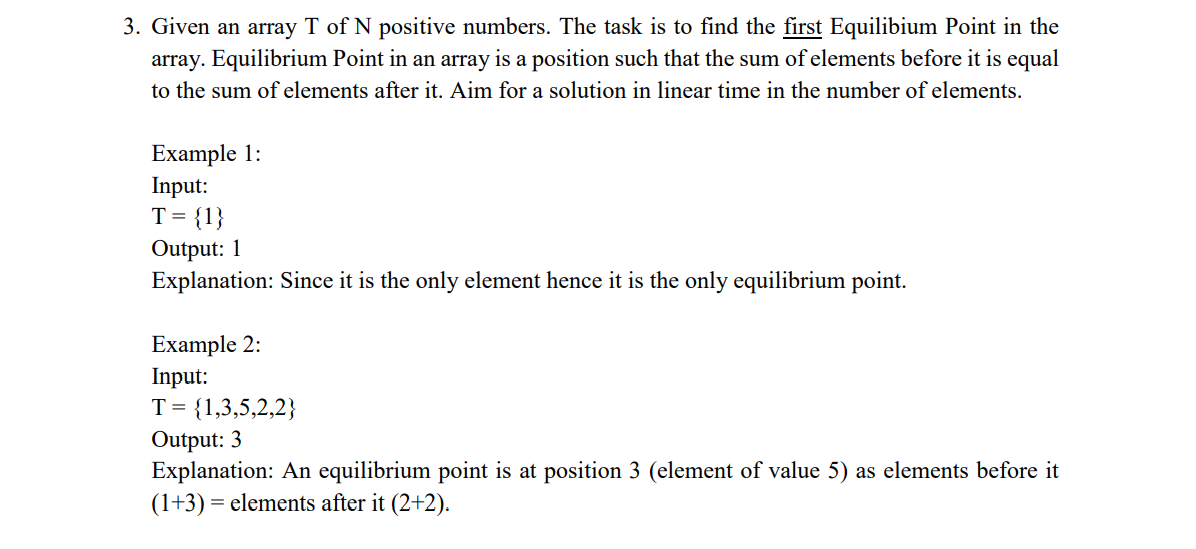 3. Given an array T of N positive numbers. The task is to find the first Equilibium Point in the array. Equilibrium Point in an array is a position such that the sum of elements before it is equal to the sum of elements after it. Aim for a solution in linear time in the number of elements.

Example 1:
Input:
T = {1}
Output: 1
Explanation: Since it is the only element hence it is the only equilibrium point.

Example 2:
Input:
T = {1,3,5,2,2}
Output: 3
Explanation: An equilibrium point is at position 3 (element of value 5) as elements before it (1+3) = elements after it (2+2).